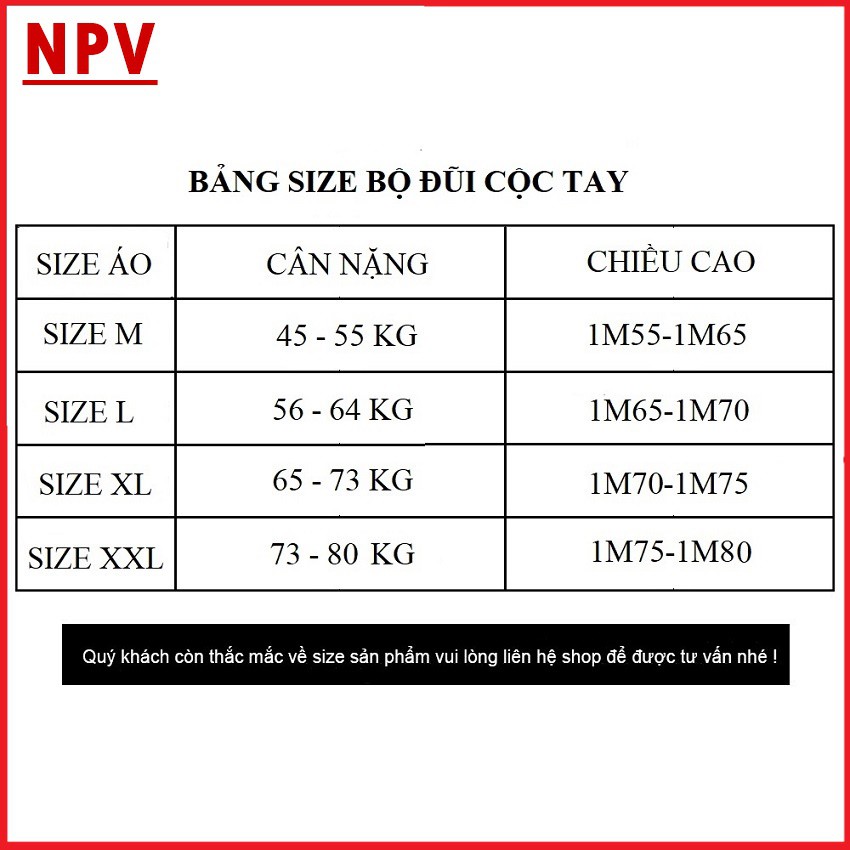 NPV

BẢNG SIZE BỘ ĐŨI CỘC TAY

| SIZE ÁO | CÂN NẶNG | CHIỀU CAO |
|---|---|---|
| SIZE M | 45 - 55 KG | 1M55-1M65 |
| SIZE L | 56 - 64 KG | 1M65-1M70 |
| SIZE XL | 65 - 73 KG | 1M70-1M75 |
| SIZE XXL | 73 - 80 KG | 1M75-1M80 |

Quý khách còn thắc mắc về size sản phẩm vui lòng liên hệ shop để được tư vấn nhé !